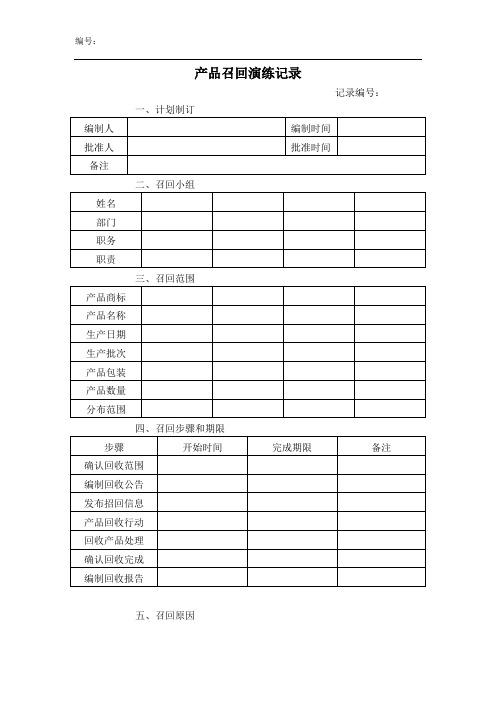 编号：

产品召回演练记录

记录编号：

一、计划制订

| 编制人 | | 编制时间 | |
|---|---|---|---|
| 批准人 | | 批准时间 | |
| 备注 | | | |

二、召回小组

| 姓名 | | | | |
|---|---|---|---|---|
| 部门 | | | | |
| 职务 | | | | |
| 职责 | | | | |

三、召回范围

| 产品商标 | | | | |
|---|---|---|---|---|
| 产品名称 | | | | |
| 生产日期 | | | | |
| 生产批次 | | | | |
| 产品包装 | | | | |
| 产品数量 | | | | |
| 分布范围 | | | | |

四、召回步骤和期限

| 步骤 | 开始时间 | 完成期限 | 备注 |
|---|---|---|---|
| 确认回收范围 | | | |
| 编制回收公告 | | | |
| 发布招回信息 | | | |
| 产品回收行动 | | | |
| 回收产品处理 | | | |
| 确认回收完成 | | | |
| 编制回收报告 | | | |

五、召回原因